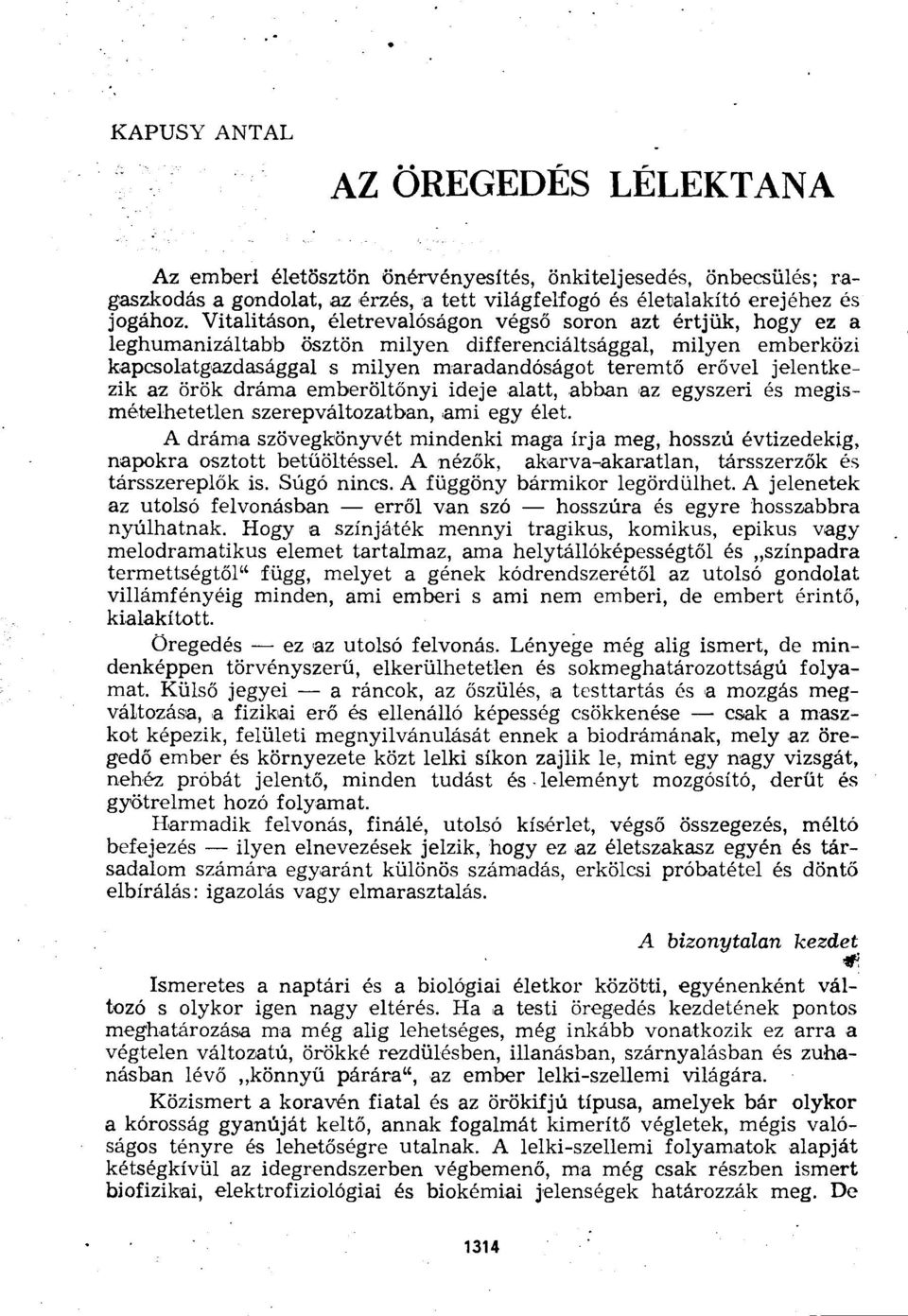 KAPUSY ANTAL

AZ ÖREGEDÉS LÉLEKTANA

Az emberi életösztön önérvényesítés, önkiteljesedés, önbecsülés; ragaszkodás a gondolat, az érzés, a tett világfelfogó és életalakító erejéhez és jogához. Vitalitáson, életrevalóságon végső soron azt értjük, hogy ez a leghumanizáltabb ösztön milyen differenciáltsággal, milyen emberközi kapcsolatgazdasággal s milyen maradandóságot teremtő erővel jelentkezik az örök dráma emberöltőnyi ideje alatt, abban az egyszeri és megismételhetetlen szerepváltozatban, ami egy élet.

A dráma szövegkönyvét mindenki maga írja meg, hosszú évtizedekig, napokra osztott betűöltéssel. A nézők, akarva-akaratlan, társszerzők és társszereplők is. Súgó nincs. A függöny bármikor legördülhet. A jelenetek az utolsó felvonásban — erről van szó — hosszúra és egyre hosszabbra nyúlhatnak. Hogy a színjáték mennyi tragikus, komikus, epikus vagy melodramatikus elemet tartalmaz, ama helytállóképességtől és „színpadra termettségtől" függ, melyet a gének kódrendszerétől az utolsó gondolat villámfényéig minden, ami emberi s ami nem emberi, de embert érintő, kialakított.

Öregedés — ez az utolsó felvonás. Lényege még alig ismert, de mindenképpen törvényszerű, elkerülhetetlen és sokmeghatározottságú folyamat. Külső jegyei — a ráncok, az őszülés, a testtartás és a mozgás megváltozása, a fizikai erő és ellenálló képesség csökkenése — csak a maszkot képezik, felületi megnyilvánulását ennek a biodrámának, mely az öregedő ember és környezete közt lelki síkon zajlik le, mint egy nagy vizsgát, nehéz próbát jelentő, minden tudást és leleményt mozgósító, derűt és gyötrelmet hozó folyamat.

Harmadik felvonás, finálé, utolsó kísérlet, végső összegezés, méltó befejezés — ilyen elnevezések jelzik, hogy ez az életszakasz egyén és társadalom számára egyaránt különös számadás, erkölcsi próbatétel és döntő elbírálás: igazolás vagy elmarasztalás.

A bizonytalan kezdet

Ismeretes a naptári és a biológiai életkor közötti, egyénenként változó s olykor igen nagy eltérés. Ha a testi öregedés kezdetének pontos meghatározása ma még alig lehetséges, még inkább vonatkozik ez arra a végtelen változatú, örökké rezdülésben, illanásban, szárnyalásban és zuhanásban lévő „könnyű párára", az ember lelki-szellemi világára.

Közismert a koravén fiatal és az örökifjú típusa, amelyek bár olykor a kórosság gyanúját keltő, annak fogalmát kimerítő végletek, mégis valóságos tényre és lehetőségre utalnak. A lelki-szellemi folyamatok alapját kétségkívül az idegrendszerben végbemenő, ma még csak részben ismert biofizikai, elektrofiziológiai és biokémiai jelenségek határozzák meg. De

1314